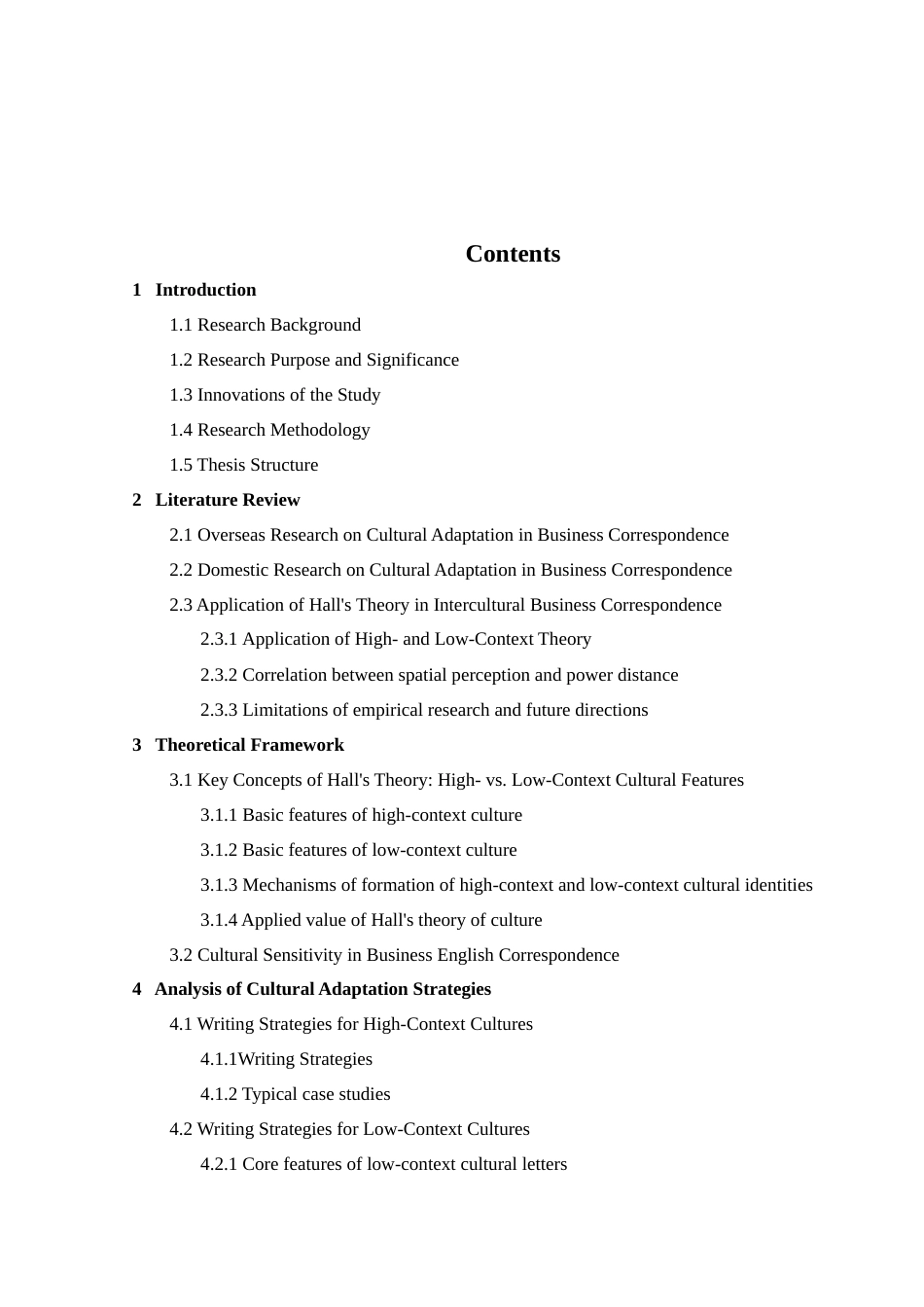 Contents

1 Introduction

1.1 Research Background

1.2 Research Purpose and Significance

1.3 Innovations of the Study

1.4 Research Methodology

1.5 Thesis Structure

2 Literature Review

2.1 Overseas Research on Cultural Adaptation in Business Correspondence

2.2 Domestic Research on Cultural Adaptation in Business Correspondence

2.3 Application of Hall's Theory in Intercultural Business Correspondence

2.3.1 Application of High- and Low-Context Theory

2.3.2 Correlation between spatial perception and power distance

2.3.3 Limitations of empirical research and future directions

3 Theoretical Framework

3.1 Key Concepts of Hall's Theory: High- vs. Low-Context Cultural Features

3.1.1 Basic features of high-context culture

3.1.2 Basic features of low-context culture

3.1.3 Mechanisms of formation of high-context and low-context cultural identities

3.1.4 Applied value of Hall's theory of culture

3.2 Cultural Sensitivity in Business English Correspondence

4 Analysis of Cultural Adaptation Strategies

4.1 Writing Strategies for High-Context Cultures

4.1.1Writing Strategies

4.1.2 Typical case studies

4.2 Writing Strategies for Low-Context Cultures

4.2.1 Core features of low-context cultural letters